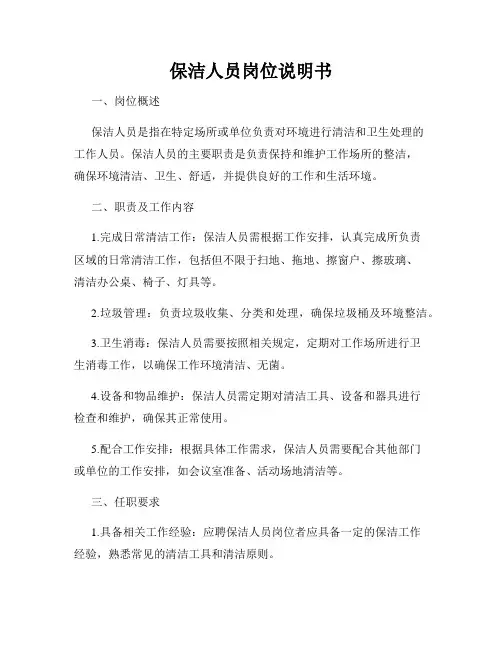 保洁人员岗位说明书

一、岗位概述

保洁人员是指在特定场所或单位负责对环境进行清洁和卫生处理的工作人员。保洁人员的主要职责是负责保持和维护工作场所的整洁，确保环境清洁、卫生、舒适，并提供良好的工作和生活环境。

二、职责及工作内容

1.完成日常清洁工作：保洁人员需根据工作安排，认真完成所负责区域的日常清洁工作，包括但不限于扫地、拖地、擦窗户、擦玻璃、清洁办公桌、椅子、灯具等。

2.垃圾管理：负责垃圾收集、分类和处理，确保垃圾桶及环境整洁。

3.卫生消毒：保洁人员需要按照相关规定，定期对工作场所进行卫生消毒工作，以确保工作环境清洁、无菌。

4.设备和物品维护：保洁人员需定期对清洁工具、设备和器具进行检查和维护，确保其正常使用。

5.配合工作安排：根据具体工作需求，保洁人员需要配合其他部门或单位的工作安排，如会议室准备、活动场地清洁等。

三、任职要求

1.具备相关工作经验：应聘保洁人员岗位者应具备一定的保洁工作经验，熟悉常见的清洁工具和清洁原则。